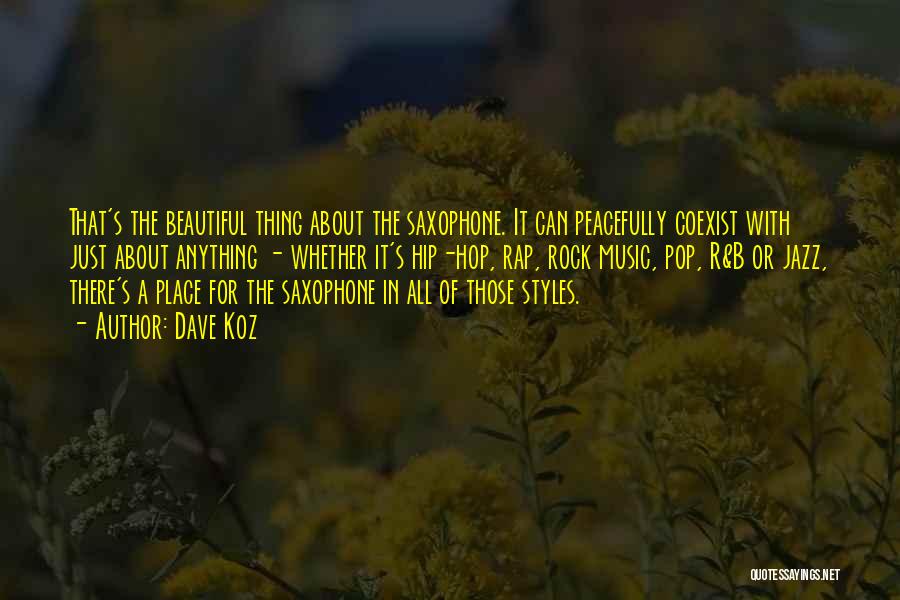 That's the beautiful thing about the saxophone. It can peacefully coexist with just about anything - whether it's hip-hop, rap, rock music, pop, R&B or jazz, there's a place for the saxophone in all of those styles.
- Author: Dave Koz

QUOTESSAYINGS.NET